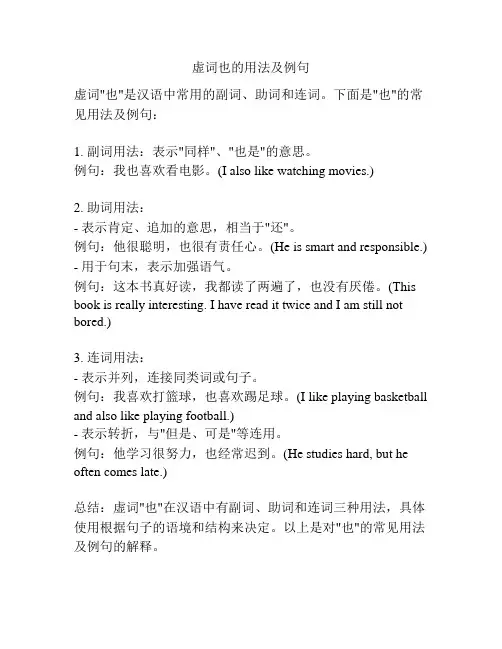 虚词也的用法及例句

虚词"也"是汉语中常用的副词、助词和连词。下面是"也"的常见用法及例句：

1. 副词用法：表示"同样"、"也是"的意思。
例句：我也喜欢看电影。(I also like watching movies.)

2. 助词用法：
- 表示肯定、追加的意思，相当于"还"。
例句：他很聪明，也很有责任心。(He is smart and responsible.)
- 用于句末，表示加强语气。
例句：这本书真好读，我都读了两遍了，也没有厌倦。(This book is really interesting. I have read it twice and I am still not bored.)

3. 连词用法：
- 表示并列，连接同类词或句子。
例句：我喜欢打篮球，也喜欢踢足球。(I like playing basketball and also like playing football.)
- 表示转折，与"但是、可是"等连用。
例句：他学习很努力，也经常迟到。(He studies hard, but he often comes late.)

总结：虚词"也"在汉语中有副词、助词和连词三种用法，具体使用根据句子的语境和结构来决定。以上是对"也"的常见用法及例句的解释。